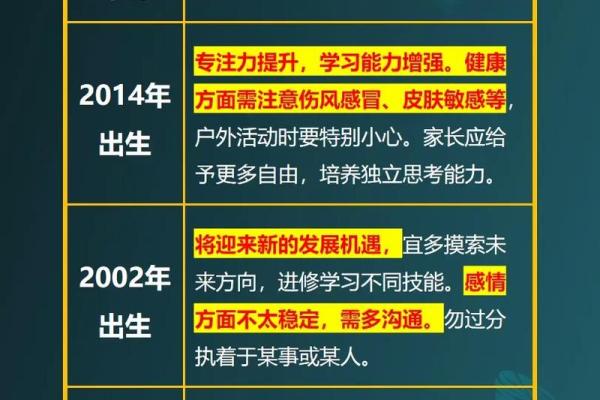 | | |
|---|---|
| 2014年出生 | 专注力提升，学习能力增强。健康方面需注意伤风感冒、皮肤敏感等，户外活动时要特别小心。家长应给予更多自由，培养独立思考能力。 |
| 2002年出生 | 将迎来新的发展机遇，宜多摸索未来方向，进修学习不同技能。感情方面不太稳定，需多沟通。勿过分执着于某事或某人。 |